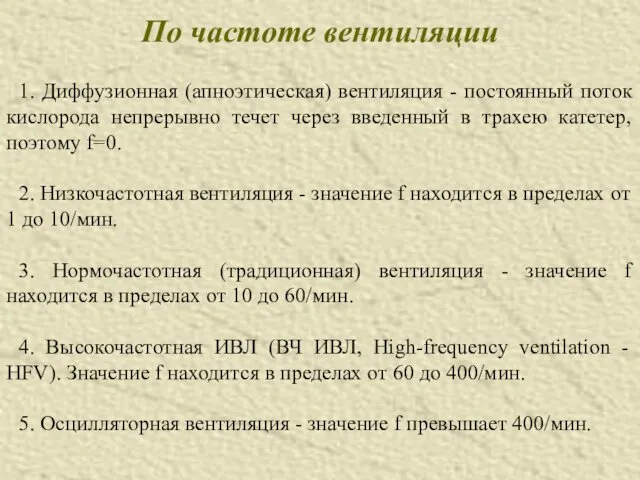 По частоте вентиляции

1. Диффузионная (апноэтическая) вентиляция - постоянный поток кислорода непрерывно течет через введенный в трахею катетер, поэтому f=0.

2. Низкочастотная вентиляция - значение f находится в пределах от 1 до 10/мин.

3. Нормочастотная (традиционная) вентиляция - значение f находится в пределах от 10 до 60/мин.

4. Высокочастотная ИВЛ (ВЧ ИВЛ, High-frequency ventilation - HFV). Значение f находится в пределах от 60 до 400/мин.

5. Осцилляторная вентиляция - значение f превышает 400/мин.